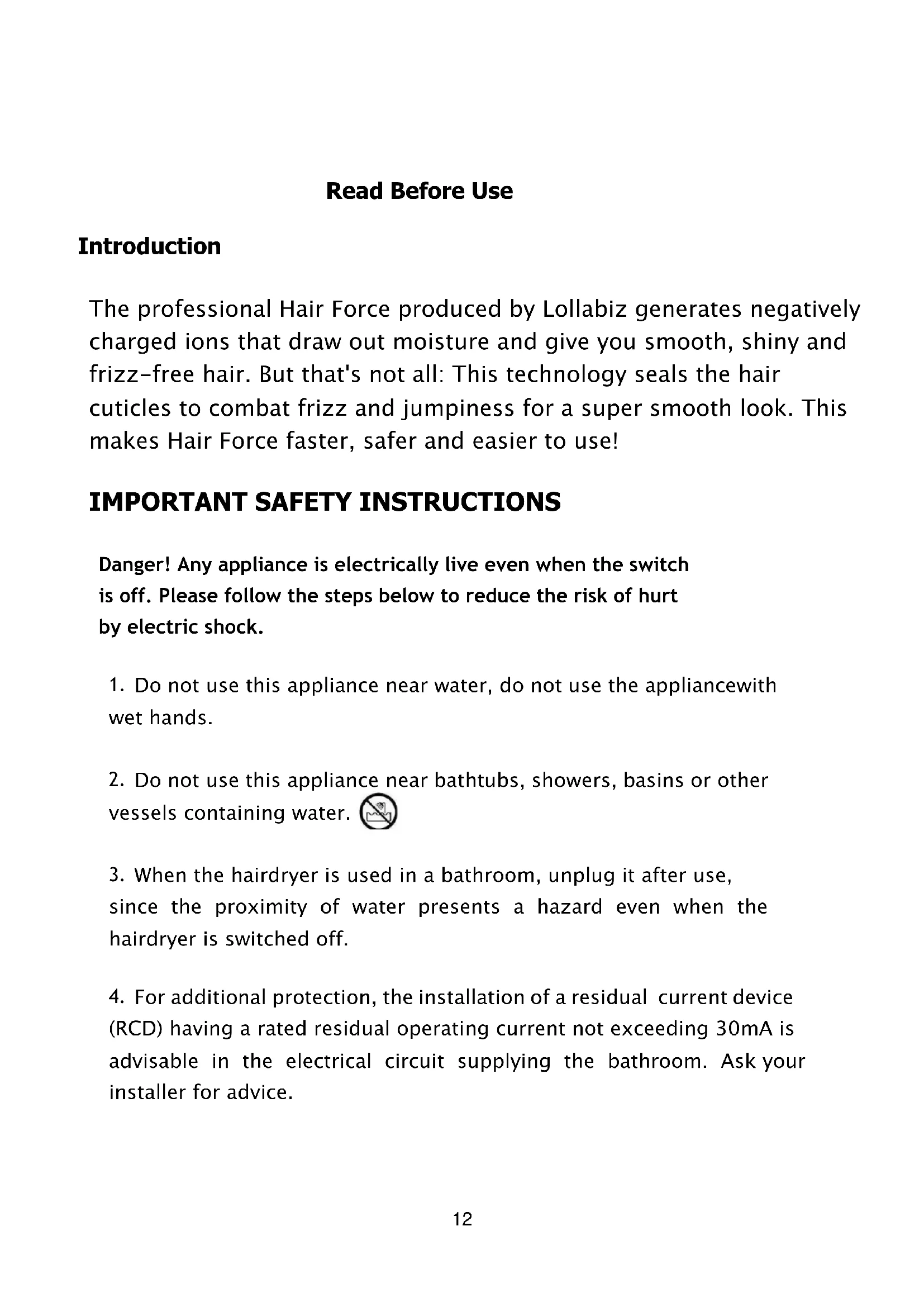 Read Before Use

Introduction

The professional Hair Force produced by Lollabiz generates negatively charged ions that draw out moisture and give you smooth, shiny and frizz-free hair. But that's not all: This technology seals the hair cuticles to combat frizz and jumpiness for a super smooth look. This makes Hair Force faster, safer and easier to use!

IMPORTANT SAFETY INSTRUCTIONS

Danger! Any appliance is electrically live even when the switch is off. Please follow the steps below to reduce the risk of hurt by electric shock.

1. Do not use this appliance near water, do not use the appliancewith wet hands.

2. Do not use this appliance near bathtubs, showers, basins or other vessels containing water.

3. When the hairdryer is used in a bathroom, unplug it after use, since the proximity of water presents a hazard even when the hairdryer is switched off.

4. For additional protection, the installation of a residual current device (RCD) having a rated residual operating current not exceeding 30mA is advisable in the electrical circuit supplying the bathroom. Ask your installer for advice.

12